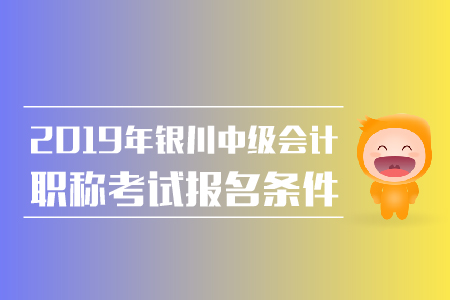 2019年银川中级会计职称考试报名条件